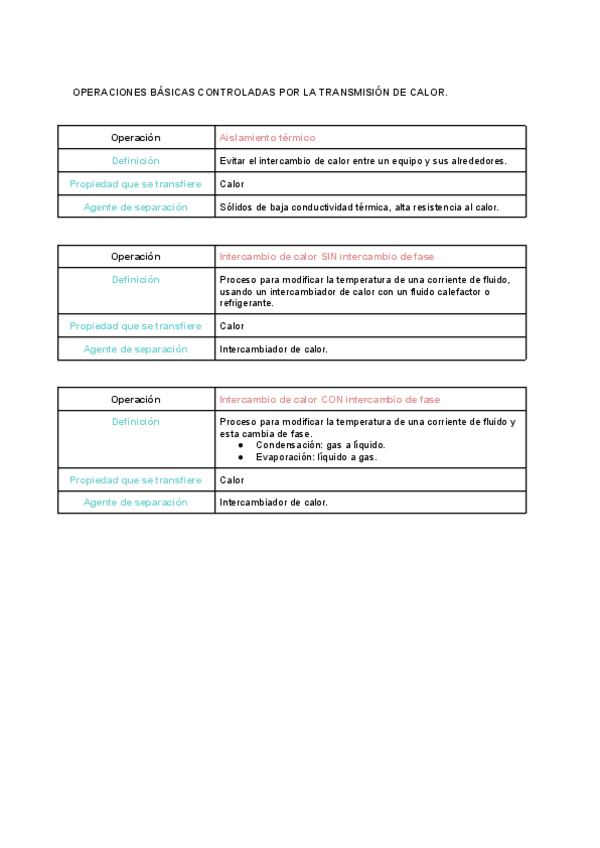 OPERACIONES BÁSICAS CONTROLADAS POR LA TRANSMISIÓN DE CALOR.

| Operación | Aislamiento térmico |
|---|---|
| Definición | Evitar el intercambio de calor entre un equipo y sus alrededores. |
| Propiedad que se transfiere | Calor |
| Agente de separación | Sólidos de baja conductividad térmica, alta resistencia al calor. |

| Operación | Intercambio de calor SIN intercambio de fase |
|---|---|
| Definición | Proceso para modificar la temperatura de una corriente de fluido, usando un intercambiador de calor con un fluido calefactor o refrigerante. |
| Propiedad que se transfiere | Calor |
| Agente de separación | Intercambiador de calor. |

| Operación | Intercambio de calor CON intercambio de fase |
|---|---|
| Definición | Proceso para modificar la temperatura de una corriente de fluido y esta cambia de fase. ● Condensación: gas a líquido. ● Evaporación: líquido a gas. |
| Propiedad que se transfiere | Calor |
| Agente de separación | Intercambiador de calor. |